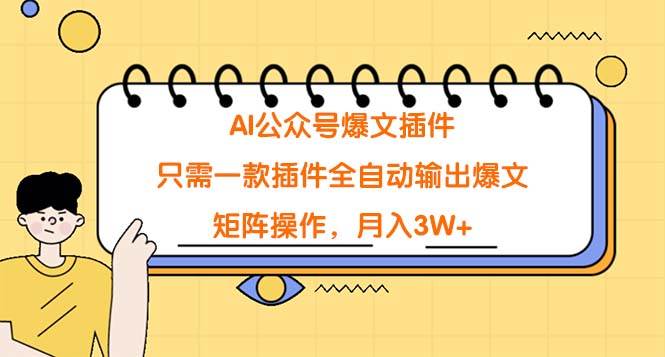 AI公众号爆文插件

只需一款插件全自动输出爆文

矩阵操作，月入3W+